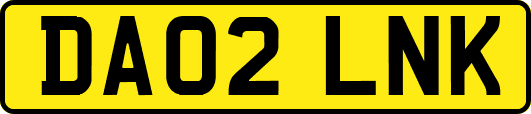 DA02 LNK